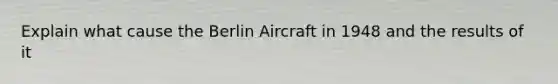 Explain what cause the Berlin Aircraft in 1948 and the results of it